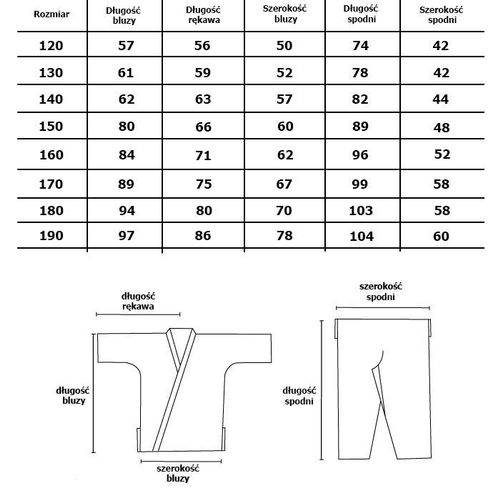 | Rozmiar | Długość bluzy | Długość rękawa | Szerokość bluzy | Długość spodni | Szerokość spodni |
|---|---|---|---|---|---|
| 120 | 57 | 56 | 50 | 74 | 42 |
| 130 | 61 | 59 | 52 | 78 | 42 |
| 140 | 62 | 63 | 57 | 82 | 44 |
| 150 | 80 | 66 | 60 | 89 | 48 |
| 160 | 84 | 71 | 62 | 96 | 52 |
| 170 | 89 | 75 | 67 | 99 | 58 |
| 180 | 94 | 80 | 70 | 103 | 58 |
| 190 | 97 | 86 | 78 | 104 | 60 |

długość rękawa

długość bluzy

szerokość bluzy

szerokość spodni

długość spodni